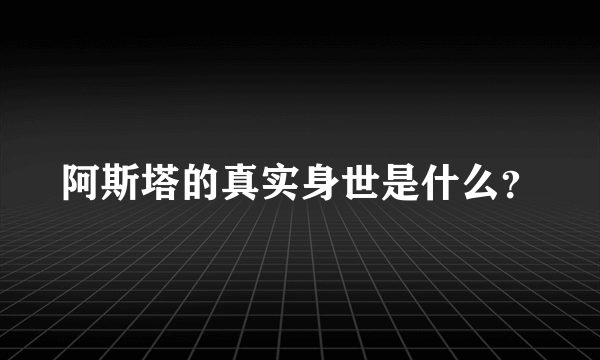 阿斯塔的真实身世是什么?